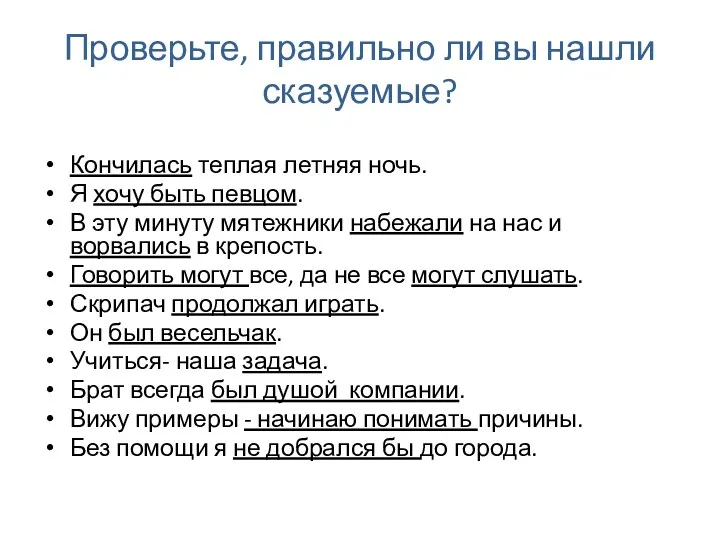 Проверьте, правильно ли вы нашли сказуемые?

• Кончилась теплая летняя ночь.
• Я хочу быть певцом.
• В эту минуту мятежники набежали на нас и ворвались в крепость.
• Говорить могут все, да не все могут слушать.
• Скрипач продолжал играть.
• Он был весельчак.
• Учиться- наша задача.
• Брат всегда был душой компании.
• Вижу примеры - начинаю понимать причины.
• Без помощи я не добрался бы до города.